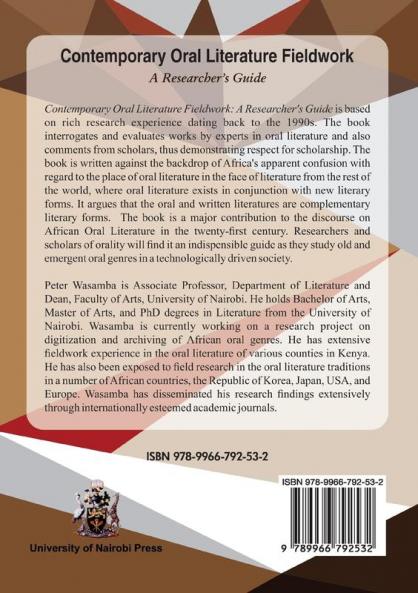 Contemporary Oral Literature Fieldwork

A Researcher's Guide

Contemporary Oral Literature Fieldwork: A Researcher's Guide is based on rich research experience dating back to the 1990s. The book interrogates and evaluates works by experts in oral literature and also comments from scholars, thus demonstrating respect for scholarship. The book is written against the backdrop of Africa's apparent confusion with regard to the place of oral literature in the face of literature from the rest of the world, where oral literature exists in conjunction with new literary forms. It argues that the oral and written literatures are complementary literary forms. The book is a major contribution to the discourse on African Oral Literature in the twenty-first century. Researchers and scholars of orality will find it an indispensible guide as they study old and emergent oral genres in a technologically driven society.

Peter Wasamba is Associate Professor, Department of Literature and Dean, Faculty of Arts, University of Nairobi. He holds Bachelor of Arts, Master of Arts, and PhD degrees in Literature from the University of Nairobi. Wasamba is currently working on a research project on digitization and archiving of African oral genres. He has extensive fieldwork experience in the oral literature of various counties in Kenya. He has also been exposed to field research in the oral literature traditions in a number of African countries, the Republic of Korea, Japan, USA, and Europe. Wasamba has disseminated his research findings extensively through internationally esteemed academic journals.

ISBN 978-9966-792-53-2

ISBN 978-9966-792-53-2

9 789966 792532

University of Nairobi Press